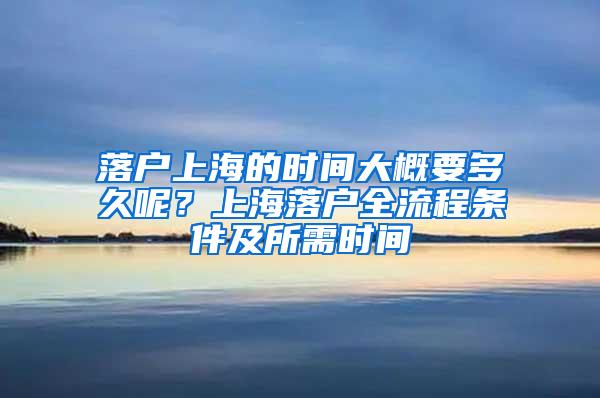 落户上海的时间大概要多久呢？上海落户全流程条件及所需时间